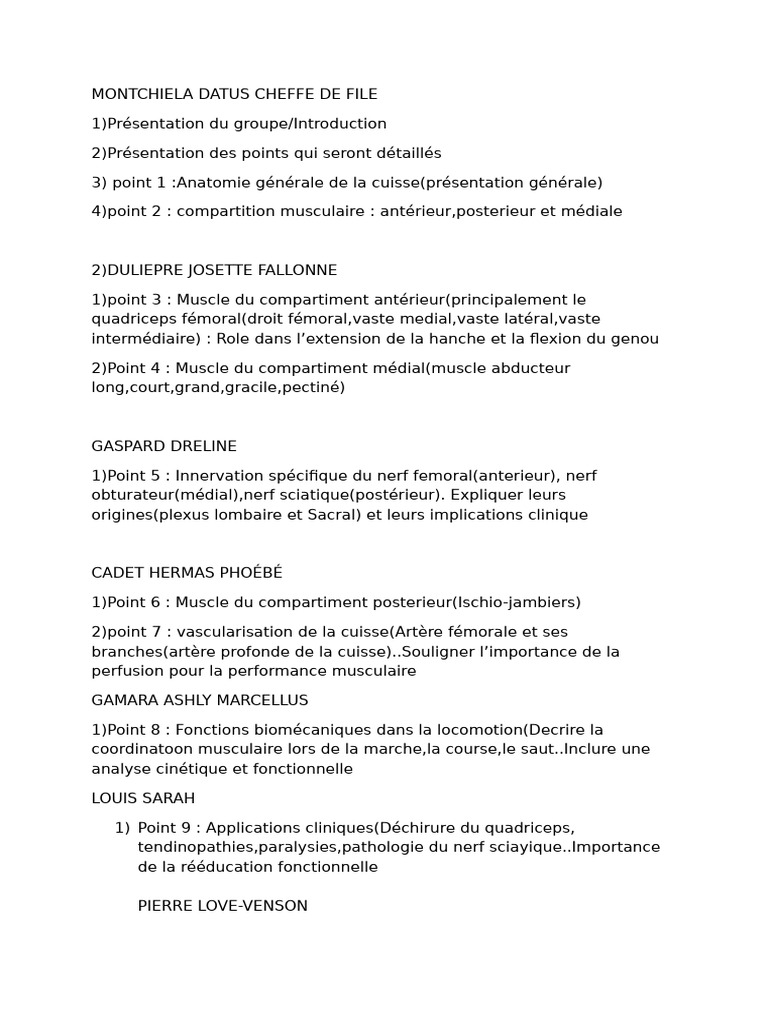 MONTCHIELA DATUS CHEFFE DE FILE

1)Présentation du groupe/Introduction

2)Présentation des points qui seront détaillés

3) point 1 :Anatomie générale de la cuisse(présentation générale)

4)point 2 : compartition musculaire : antérieur,posterieur et médiale

2)DULIEPRE JOSETTE FALLONNE

1)point 3 : Muscle du compartiment antérieur(principalement le quadriceps fémoral(droit fémoral,vaste medial,vaste latéral,vaste intermédiaire) : Role dans l'extension de la hanche et la flexion du genou

2)Point 4 : Muscle du compartiment médial(muscle abducteur long,court,grand,gracile,pectiné)

GASPARD DRELINE

1)Point 5 : Innervation spécifique du nerf femoral(anterieur), nerf obturateur(médial),nerf sciatique(postérieur). Expliquer leurs origines(plexus lombaire et Sacral) et leurs implications clinique

CADET HERMAS PHOÉBÉ

1)Point 6 : Muscle du compartiment posterieur(Ischio-jambiers)

2)point 7 : vascularisation de la cuisse(Artère fémorale et ses branches(artère profonde de la cuisse)..Souligner l'importance de la perfusion pour la performance musculaire

GAMARA ASHLY MARCELLUS

1)Point 8 : Fonctions biomécaniques dans la locomotion(Decrire la coordinatoon musculaire lors de la marche,la course,le saut..Inclure une analyse cinétique et fonctionnelle

LOUIS SARAH

1) Point 9 : Applications cliniques(Déchirure du quadriceps, tendinopathies,paralysies,pathologie du nerf sciayique..Importance de la rééducation fonctionnelle

PIERRE LOVE-VENSON